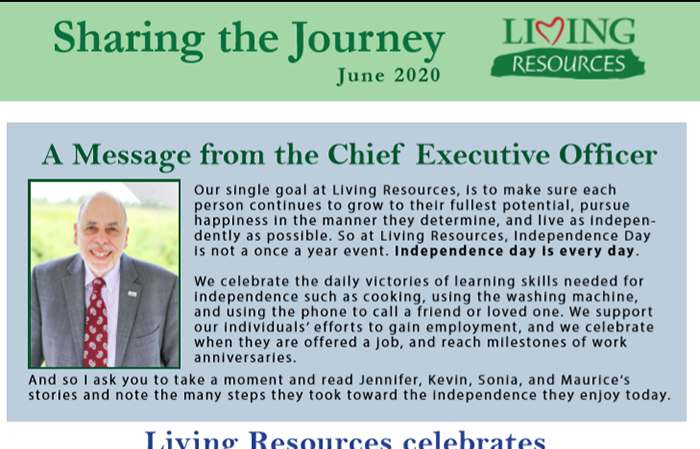 Sharing the Journey
June 2020

LIVING
RESOURCES

A Message from the Chief Executive Officer

Our single goal at Living Resources, is to make sure each person continues to grow to their fullest potential, pursue happiness in the manner they determine, and live as independently as possible. So at Living Resources, Independence Day is not a once a year event. Independence day is every day.

We celebrate the daily victories of learning skills needed for independence such as cooking, using the washing machine, and using the phone to call a friend or loved one. We support our individuals' efforts to gain employment, and we celebrate when they are offered a job, and reach milestones of work anniversaries.

And so I ask you to take a moment and read Jennifer, Kevin, Sonia, and Maurice's stories and note the many steps they took toward the independence they enjoy today.

Living Resources celebrates